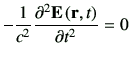 $-\frac{1}{c^2}\frac{\partial^2 \mathbf{E}(\mathbf{r},t)}{\partial t^2} = 0$